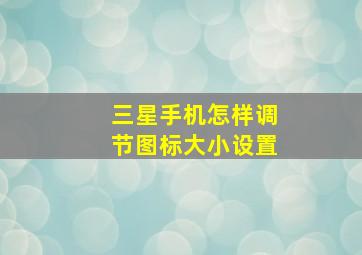 三星手机怎样调节图标大小设置